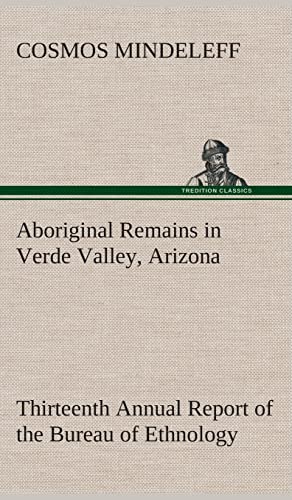 COSMOS MINDELEFF

TREDITION CLASSICS

Aboriginal Remains in Verde Valley, Arizona

Thirteenth Annual Report of the Bureau of Ethnology